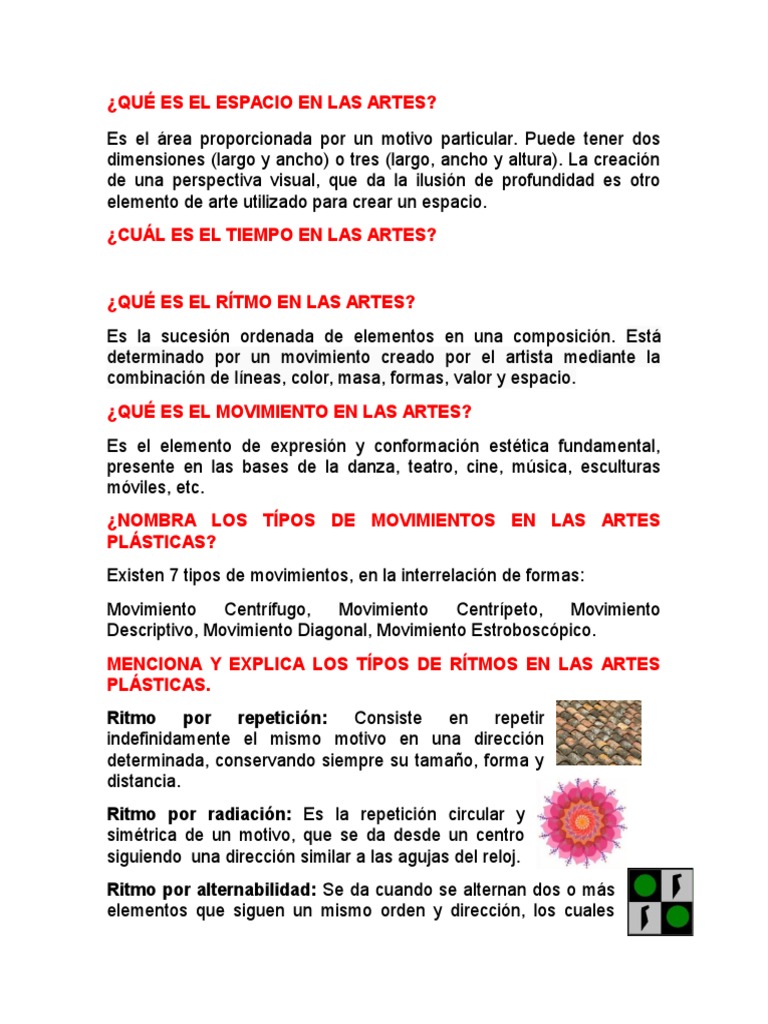 ¿QUÉ ES EL ESPACIO EN LAS ARTES?

Es el área proporcionada por un motivo particular. Puede tener dos dimensiones (largo y ancho) o tres (largo, ancho y altura). La creación de una perspectiva visual, que da la ilusión de profundidad es otro elemento de arte utilizado para crear un espacio.

¿CUÁL ES EL TIEMPO EN LAS ARTES?

¿QUÉ ES EL RÍTMO EN LAS ARTES?

Es la sucesión ordenada de elementos en una composición. Está determinado por un movimiento creado por el artista mediante la combinación de líneas, color, masa, formas, valor y espacio.

¿QUÉ ES EL MOVIMIENTO EN LAS ARTES?

Es el elemento de expresión y conformación estética fundamental, presente en las bases de la danza, teatro, cine, música, esculturas móviles, etc.

¿NOMBRA LOS TÍPOS DE MOVIMIENTOS EN LAS ARTES PLÁSTICAS?

Existen 7 tipos de movimientos, en la interrelación de formas:

Movimiento Centrífugo, Movimiento Centrípeto, Movimiento Descriptivo, Movimiento Diagonal, Movimiento Estroboscópico.

MENCIONA Y EXPLICA LOS TÍPOS DE RÍTMOS EN LAS ARTES PLÁSTICAS.

Ritmo por repetición: Consiste en repetir indefinidamente el mismo motivo en una dirección determinada, conservando siempre su tamaño, forma y distancia.

Ritmo por radiación: Es la repetición circular y simétrica de un motivo, que se da desde un centro siguiendo una dirección similar a las agujas del reloj.

Ritmo por alternabilidad: Se da cuando se alternan dos o más elementos que siguen un mismo orden y dirección, los cuales